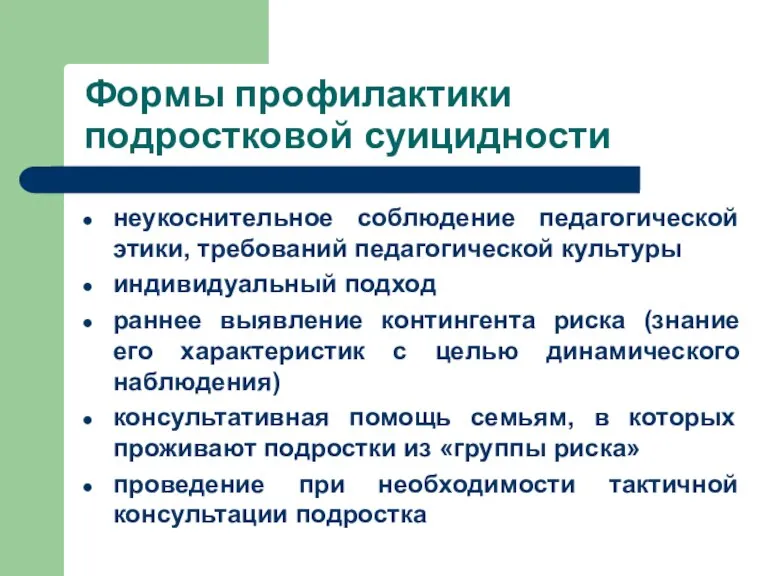 Формы профилактики подростковой суицидности

- неукоснительное соблюдение педагогической этики, требований педагогической культуры
- индивидуальный подход
- раннее выявление контингента риска (знание его характеристик с целью динамического наблюдения)
- консультативная помощь семьям, в которых проживают подростки из «группы риска»
- проведение при необходимости тактичной консультации подростка